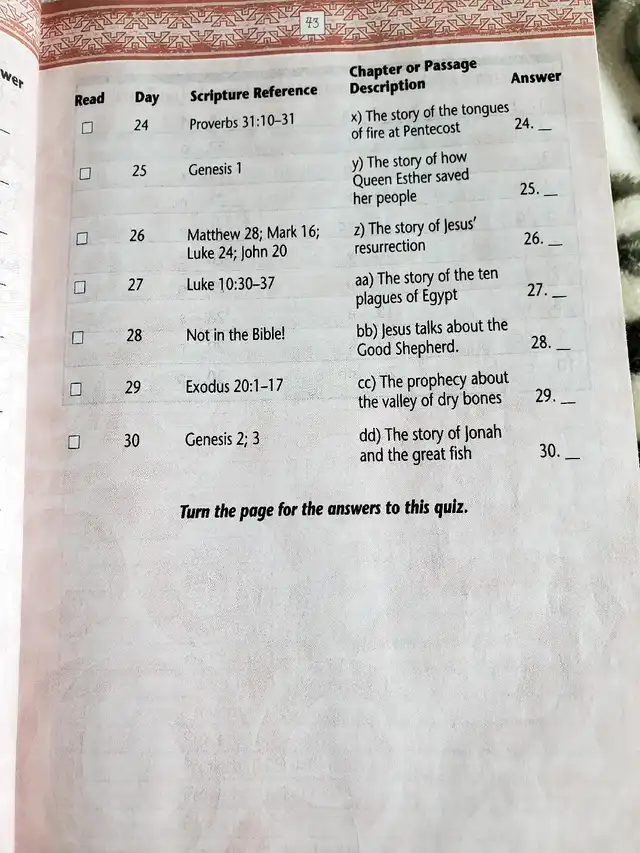 43

wer

| Read | Day | Scripture Reference | Chapter or Passage Description | Answer |
|---|---|---|---|---|
| ☐ | 24 | Proverbs 31:10–31 | x) The story of the tongues of fire at Pentecost | 24. __ |
| ☐ | 25 | Genesis 1 | y) The story of how Queen Esther saved her people | 25. __ |
| ☐ | 26 | Matthew 28; Mark 16; Luke 24; John 20 | z) The story of Jesus' resurrection | 26. __ |
| ☐ | 27 | Luke 10:30–37 | aa) The story of the ten plagues of Egypt | 27. __ |
| ☐ | 28 | Not in the Bible! | bb) Jesus talks about the Good Shepherd. | 28. __ |
| ☐ | 29 | Exodus 20:1–17 | cc) The prophecy about the valley of dry bones | 29. __ |
| ☐ | 30 | Genesis 2; 3 | dd) The story of Jonah and the great fish | 30. __ |

Turn the page for the answers to this quiz.